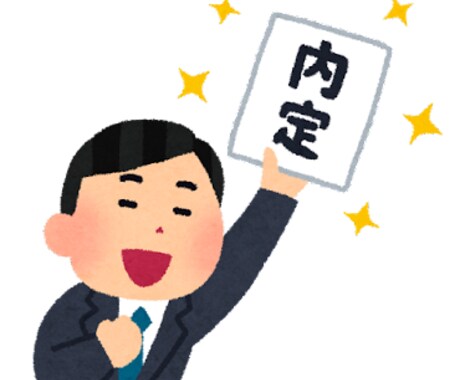 内定